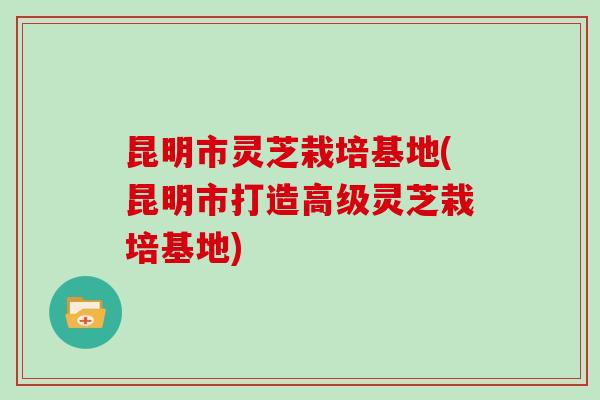 昆明市灵芝栽培基地(昆明市打造高级灵芝栽培基地)